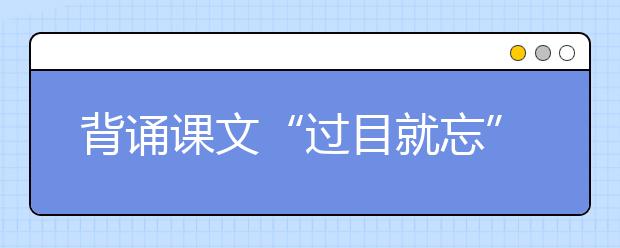 背诵课文“过目就忘”